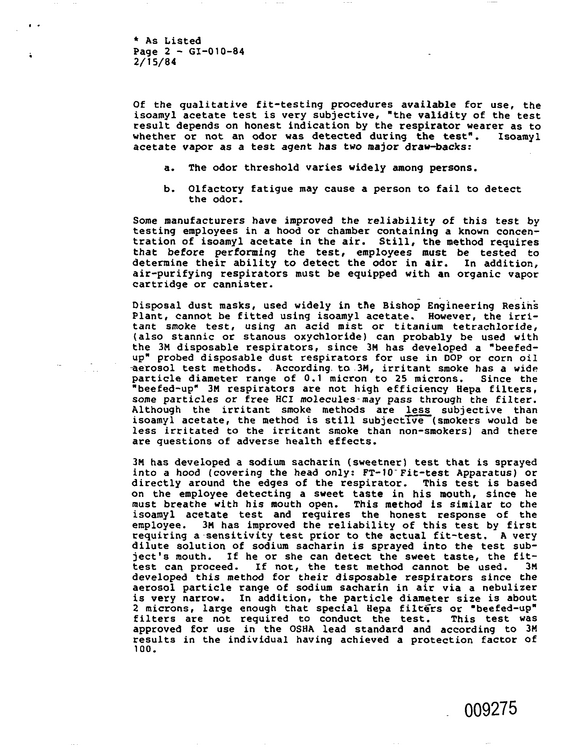 * As Listed
Page 2 - GI-010-84
2/15/84

Of the qualitative fit-testing procedures available for use, the isoamyl acetate test is very subjective, "the validity of the test result depends on honest indication by the respirator wearer as to whether or not an odor was detected during the test". Isoamyl acetate vapor as a test agent has two major draw-backs:

a. The odor threshold varies widely among persons.

b. Olfactory fatigue may cause a person to fail to detect the odor.

Some manufacturers have improved the reliability of this test by testing employees in a hood or chamber containing a known concentration of isoamyl acetate in the air. Still, the method requires that before performing the test, employees must be tested to determine their ability to detect the odor in air. In addition, air-purifying respirators must be equipped with an organic vapor cartridge or cannister.

Disposal dust masks, used widely in the Bishop Engineering Resins Plant, cannot be fitted using isoamyl acetate. However, the irritant smoke test, using an acid mist or titanium tetrachloride, (also stannic or stanous oxychloride) can probably be used with the 3M disposable respirators, since 3M has developed a "beefed-up" probed disposable dust respirators for use in DOP or corn oil aerosol test methods. According to 3M, irritant smoke has a wide particle diameter range of 0.1 micron to 25 microns. Since the "beefed-up" 3M respirators are not high efficiency Hepa filters, some particles or free HCI molecules may pass through the filter. Although the irritant smoke methods are less subjective than isoamyl acetate, the method is still subjective (smokers would be less irritated to the irritant smoke than non-smokers) and there are questions of adverse health effects.

3M has developed a sodium sacharin (sweetner) test that is sprayed into a hood (covering the head only: FT-10 Fit-test Apparatus) or directly around the edges of the respirator. This test is based on the employee detecting a sweet taste in his mouth, since he must breathe with his mouth open. This method is similar to the isoamyl acetate test and requires the honest response of the employee. 3M has improved the reliability of this test by first requiring a sensitivity test prior to the actual fit-test. A very dilute solution of sodium sacharin is sprayed into the test subject's mouth. If he or she can detect the sweet taste, the fit-test can proceed. If not, the test method cannot be used. 3M developed this method for their disposable respirators since the aerosol particle range of sodium sacharin in air via a nebulizer is very narrow. In addition, the particle diameter size is about 2 microns, large enough that special Hepa filters or "beefed-up" filters are not required to conduct the test. This test was approved for use in the OSHA lead standard and according to 3M results in the individual having achieved a protection factor of 100.

009275